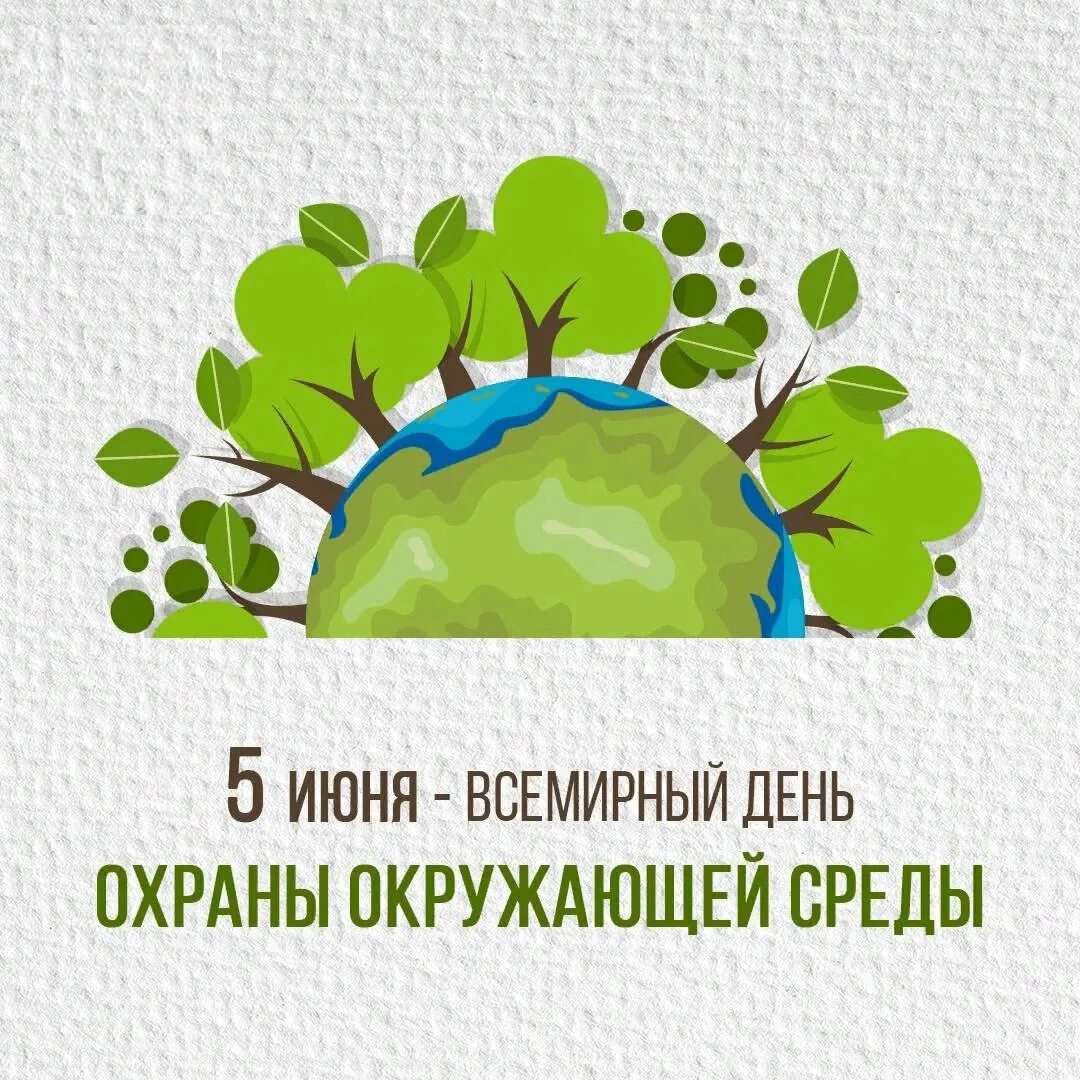 5 ИЮНЯ - ВСЕМИРНЫЙ ДЕНЬ
ОХРАНЫ ОКРУЖАЮЩЕЙ СРЕДЫ